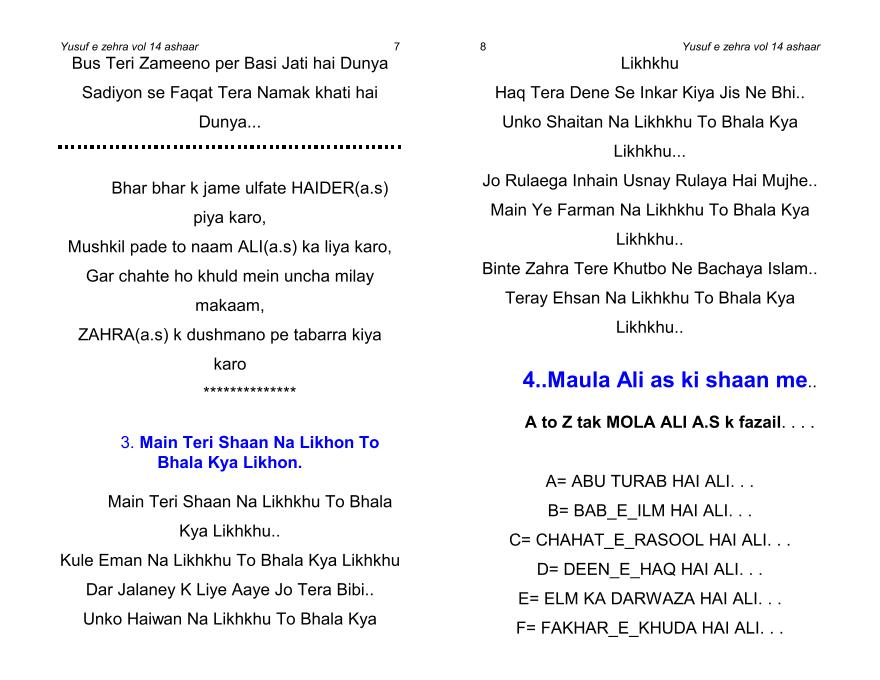 Yusuf e zehra vol 14 ashaar 7

Bus Teri Zameeno per Basi Jati hai Dunya
Sadiyon se Faqat Tera Namak khati hai Dunya...

Bhar bhar k jame ulfate HAIDER(a.s) piya karo,
Mushkil pade to naam ALI(a.s) ka liya karo,
Gar chahte ho khuld mein uncha milay makaam,
ZAHRA(a.s) k dushmano pe tabarra kiya karo
**************

3. Main Teri Shaan Na Likhon To Bhala Kya Likhon.

Main Teri Shaan Na Likhkhu To Bhala Kya Likhkhu..
Kule Eman Na Likhkhu To Bhala Kya Likhkhu
Dar Jalaney K Liye Aaye Jo Tera Bibi..
Unko Haiwan Na Likhkhu To Bhala Kya

8 Yusuf e zehra vol 14 ashaar

Likhkhu
Haq Tera Dene Se Inkar Kiya Jis Ne Bhi..
Unko Shaitan Na Likhkhu To Bhala Kya Likhkhu...
Jo Rulaega Inhain Usnay Rulaya Hai Mujhe..
Main Ye Farman Na Likhkhu To Bhala Kya Likhkhu..
Binte Zahra Tere Khutbo Ne Bachaya Islam..
Teray Ehsan Na Likhkhu To Bhala Kya Likhkhu..

4..Maula Ali as ki shaan me..

A to Z tak MOLA ALI A.S k fazail. . . .

A= ABU TURAB HAI ALI. . .
B= BAB_E_ILM HAI ALI. . .
C= CHAHAT_E_RASOOL HAI ALI. . .
D= DEEN_E_HAQ HAI ALI. . .
E= ELM KA DARWAZA HAI ALI. . .
F= FAKHAR_E_KHUDA HAI ALI. . .